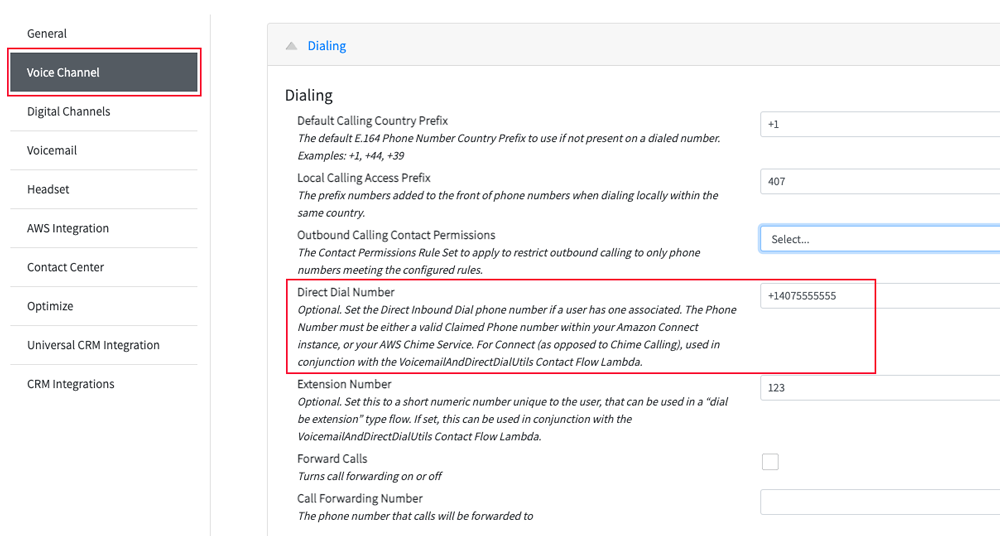 General
Voice Channel
Digital Channels
Voicemail
Headset
AWS Integration
Contact Center
Optimize
Universal CRM Integration
CRM Integrations

Dialing

Dialing

Default Calling Country Prefix
The default E.164 Phone Number Country Prefix to use if not present on a dialed number. Examples: +1, +44, +39
+1

Local Calling Access Prefix
The prefix numbers added to the front of phone numbers when dialing locally within the same country.
407

Outbound Calling Contact Permissions
The Contact Permissions Rule Set to apply to restrict outbound calling to only phone numbers meeting the configured rules.
Select...

Direct Dial Number
Optional. Set the Direct Inbound Dial phone number if a user has one associated. The Phone Number must be either a valid Claimed Phone number within your Amazon Connect instance, or your AWS Chime Service. For Connect (as opposed to Chime Calling), used in conjunction with the VoicemailAndDirectDialUtils Contact Flow Lambda.
+14075555555

Extension Number
Optional. Set this to a short numeric number unique to the user, that can be used in a "dial be extension" type flow. If set, this can be used in conjunction with the VoicemailAndDirectDialUtils Contact Flow Lambda.
123

Forward Calls
Turns call forwarding on or off

Call Forwarding Number
The phone number that calls will be forwarded to